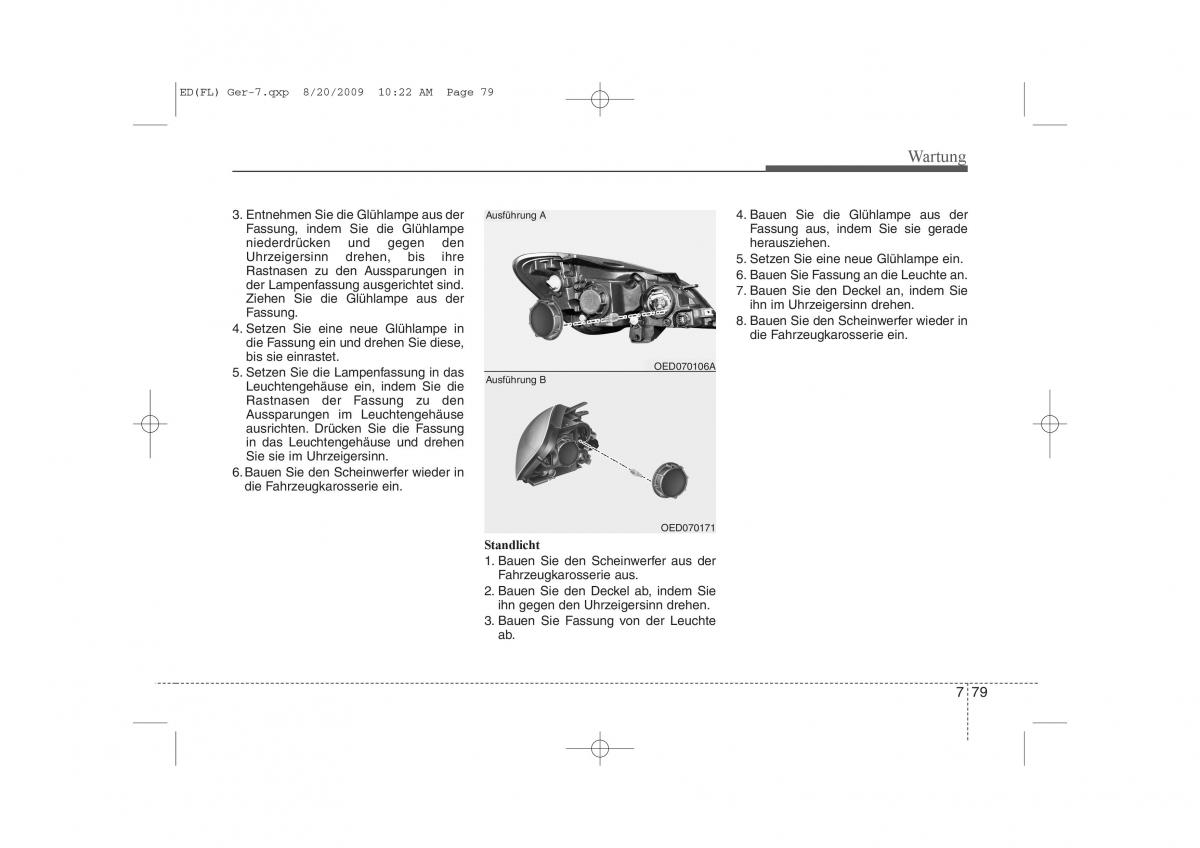 ED(FL) Ger-7.qxp 8/20/2009 10:22 AM Page 79

Wartung

3. Entnehmen Sie die Glühlampe aus der Fassung, indem Sie die Glühlampe niederdrücken und gegen den Uhrzeigersinn drehen, bis ihre Rastnasen zu den Aussparungen in der Lampenfassung ausgerichtet sind. Ziehen Sie die Glühlampe aus der Fassung.
4. Setzen Sie eine neue Glühlampe in die Fassung ein und drehen Sie diese, bis sie einrastet.
5. Setzen Sie die Lampenfassung in das Leuchtengehäuse ein, indem Sie die Rastnasen der Fassung zu den Aussparungen im Leuchtengehäuse ausrichten. Drücken Sie die Fassung in das Leuchtengehäuse und drehen Sie sie im Uhrzeigersinn.
6. Bauen Sie den Scheinwerfer wieder in die Fahrzeugkarosserie ein.

Ausführung A

OED070106A

Ausführung B

OED070171

Standlicht
1. Bauen Sie den Scheinwerfer aus der Fahrzeugkarosserie aus.
2. Bauen Sie den Deckel ab, indem Sie ihn gegen den Uhrzeigersinn drehen.
3. Bauen Sie Fassung von der Leuchte ab.

4. Bauen Sie die Glühlampe aus der Fassung aus, indem Sie sie gerade herausziehen.
5. Setzen Sie eine neue Glühlampe ein.
6. Bauen Sie Fassung an die Leuchte an.
7. Bauen Sie den Deckel an, indem Sie ihn im Uhrzeigersinn drehen.
8. Bauen Sie den Scheinwerfer wieder in die Fahrzeugkarosserie ein.

7 79